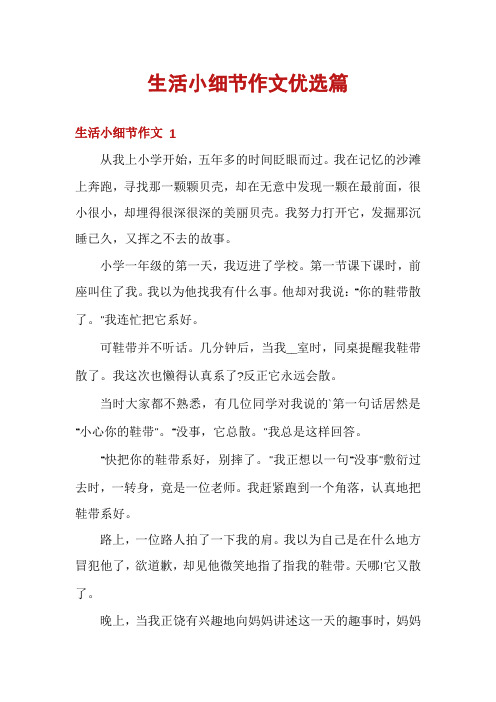 生活小细节作文优选篇

生活小细节作文 1

从我上小学开始，五年多的时间眨眼而过。我在记忆的沙滩上奔跑，寻找那一颗颗贝壳，却在无意中发现一颗在最前面，很小很小，却埋得很深很深的美丽贝壳。我努力打开它，发掘那沉睡已久，又挥之不去的故事。

小学一年级的第一天，我迈进了学校。第一节课下课时，前座叫住了我。我以为他找我有什么事。他却对我说："你的鞋带散了。"我连忙把它系好。

可鞋带并不听话。几分钟后，当我__室时，同桌提醒我鞋带散了。我这次也懒得认真系了?反正它永远会散。

当时大家都不熟悉，有几位同学对我说的`第一句话居然是"小心你的鞋带"。"没事，它总散。"我总是这样回答。

"快把你的鞋带系好，别摔了。"我正想以一句"没事"敷衍过去时，一转身，竟是一位老师。我赶紧跑到一个角落，认真地把鞋带系好。

路上，一位路人拍了一下我的肩。我以为自己是在什么地方冒犯他了，欲道歉，却见他微笑地指了指我的鞋带。天哪!它又散了。

晚上，当我正饶有兴趣地向妈妈讲述这一天的趣事时，妈妈